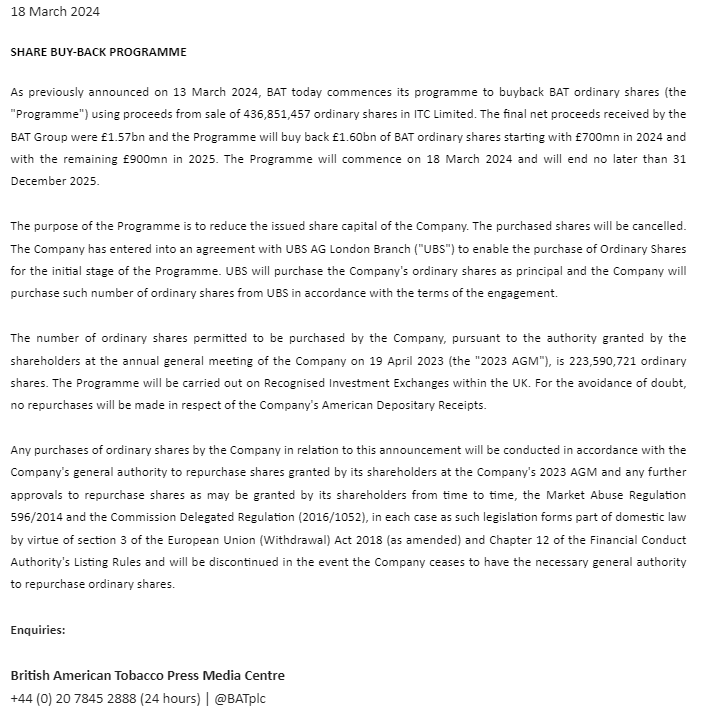 18 March 2024

SHARE BUY-BACK PROGRAMME

As previously announced on 13 March 2024, BAT today commences its programme to buyback BAT ordinary shares (the "Programme") using proceeds from sale of 436,851,457 ordinary shares in ITC Limited. The final net proceeds received by the BAT Group were £1.57bn and the Programme will buy back £1.60bn of BAT ordinary shares starting with £700mn in 2024 and with the remaining £900mn in 2025. The Programme will commence on 18 March 2024 and will end no later than 31 December 2025.

The purpose of the Programme is to reduce the issued share capital of the Company. The purchased shares will be cancelled. The Company has entered into an agreement with UBS AG London Branch ("UBS") to enable the purchase of Ordinary Shares for the initial stage of the Programme. UBS will purchase the Company's ordinary shares as principal and the Company will purchase such number of ordinary shares from UBS in accordance with the terms of the engagement.

The number of ordinary shares permitted to be purchased by the Company, pursuant to the authority granted by the shareholders at the annual general meeting of the Company on 19 April 2023 (the "2023 AGM"), is 223,590,721 ordinary shares. The Programme will be carried out on Recognised Investment Exchanges within the UK. For the avoidance of doubt, no repurchases will be made in respect of the Company's American Depositary Receipts.

Any purchases of ordinary shares by the Company in relation to this announcement will be conducted in accordance with the Company's general authority to repurchase shares granted by its shareholders at the Company's 2023 AGM and any further approvals to repurchase shares as may be granted by its shareholders from time to time, the Market Abuse Regulation 596/2014 and the Commission Delegated Regulation (2016/1052), in each case as such legislation forms part of domestic law by virtue of section 3 of the European Union (Withdrawal) Act 2018 (as amended) and Chapter 12 of the Financial Conduct Authority's Listing Rules and will be discontinued in the event the Company ceases to have the necessary general authority to repurchase ordinary shares.

Enquiries:

British American Tobacco Press Media Centre
+44 (0) 20 7845 2888 (24 hours) | @BATplc